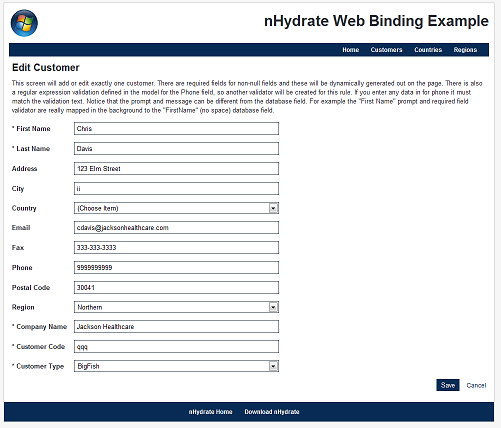 nHydrate Web Binding Example

Home Customers Countries Regions

Edit Customer

This screen will add or edit exactly one customer. There are required fields for non-null fields and these will be dynamically generated out on the page. There is also a regular expression validation defined in the model for the Phone field, so another validator will be created for this rule. If you enter any data in for phone it must match the validation text. Notice that the prompt and message can be different from the database field. For example the "First Name" prompt and required field validator are really mapped in the background to the "FirstName" (no space) database field.

* First Name Chris

* Last Name Davis

Address 123 Elm Street

City ii

Country (Choose Item)

Email cdavis@jacksonhealthcare.com

Fax 333-333-3333

Phone 999999999

Postal Code 30041

Region Northern

* Company Name Jackson Healthcare

* Customer Code qqq

* Customer Type BigFish

Save Cancel

nHydrate Home Download nHydrate